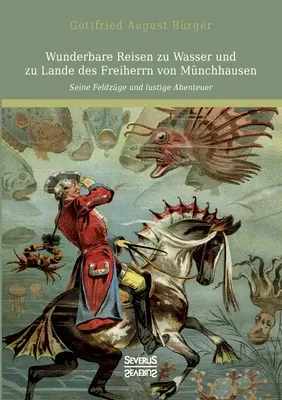 Gottfried August Bürger

Wunderbare Reisen zu Wasser und zu Lande des Freiherrn von Münchhausen

Seine Feldzüge und lustige Abenteuer

SEVERUS
SEVERUS